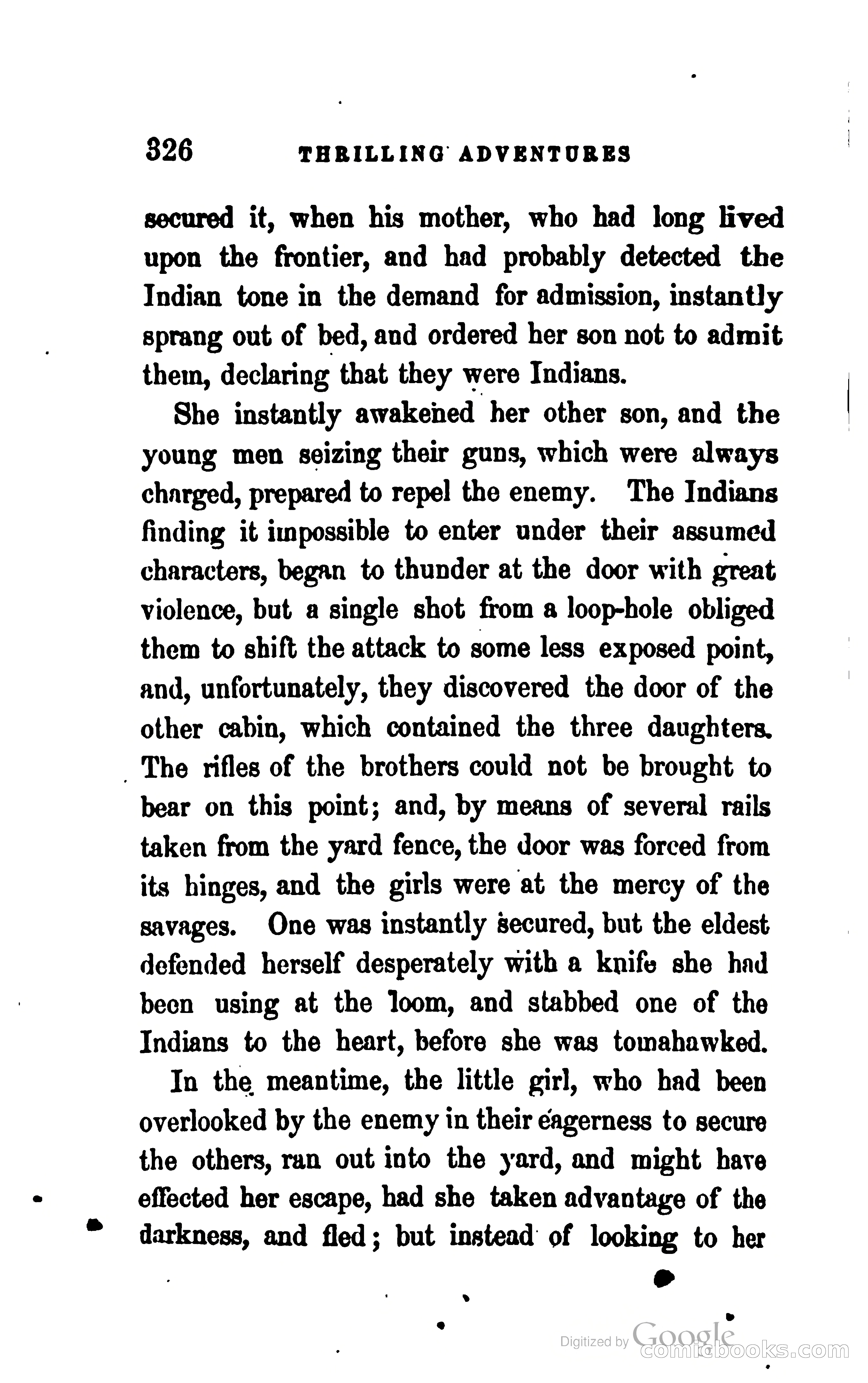 326 THRILLING ADVENTURES

secured it, when his mother, who had long lived upon the frontier, and had probably detected the Indian tone in the demand for admission, instantly sprang out of bed, and ordered her son not to admit them, declaring that they were Indians.

She instantly awakened her other son, and the young men seizing their guns, which were always charged, prepared to repel the enemy. The Indians finding it impossible to enter under their assumed characters, began to thunder at the door with great violence, but a single shot from a loop-hole obliged them to shift the attack to some less exposed point, and, unfortunately, they discovered the door of the other cabin, which contained the three daughters. The rifles of the brothers could not be brought to bear on this point; and, by means of several rails taken from the yard fence, the door was forced from its hinges, and the girls were at the mercy of the savages. One was instantly secured, but the eldest defended herself desperately with a knife she had been using at the loom, and stabbed one of the Indians to the heart, before she was tomahawked.

In the meantime, the little girl, who had been overlooked by the enemy in their eagerness to secure the others, ran out into the yard, and might have effected her escape, had she taken advantage of the darkness, and fled; but instead of looking to her

Digitized by Google
comicbooks.com